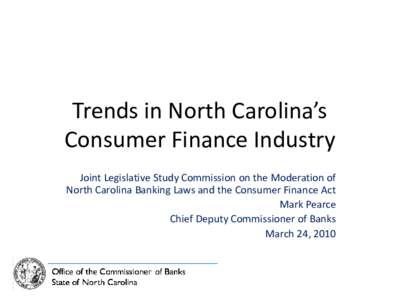 Trends in North Carolina's Consumer Finance Industry

Joint Legislative Study Commission on the Moderation of North Carolina Banking Laws and the Consumer Finance Act
Mark Pearce
Chief Deputy Commissioner of Banks
March 24, 2010

Office of the Commissioner of Banks
State of North Carolina